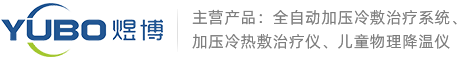 YUBO 煜博

主营产品：全自动加压冷敷治疗系统、加压冷热敷治疗仪、儿童物理降温仪